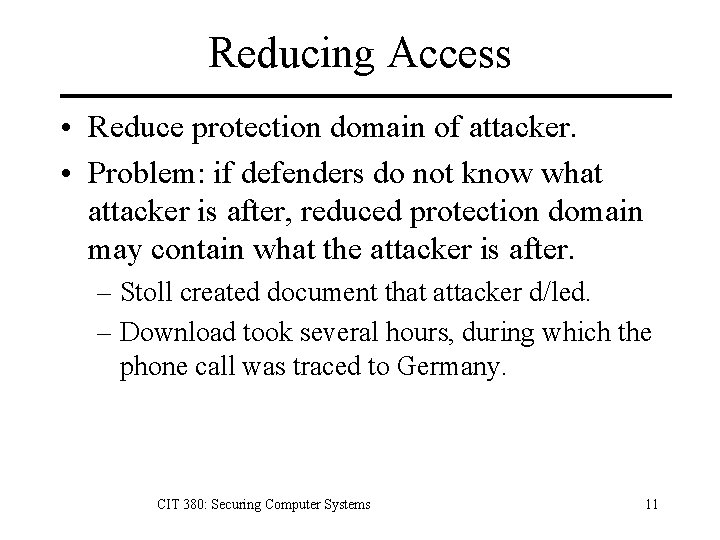 Reducing Access

• Reduce protection domain of attacker.

• Problem: if defenders do not know what attacker is after, reduced protection domain may contain what the attacker is after.

– Stoll created document that attacker d/led.

– Download took several hours, during which the phone call was traced to Germany.

CIT 380: Securing Computer Systems

11